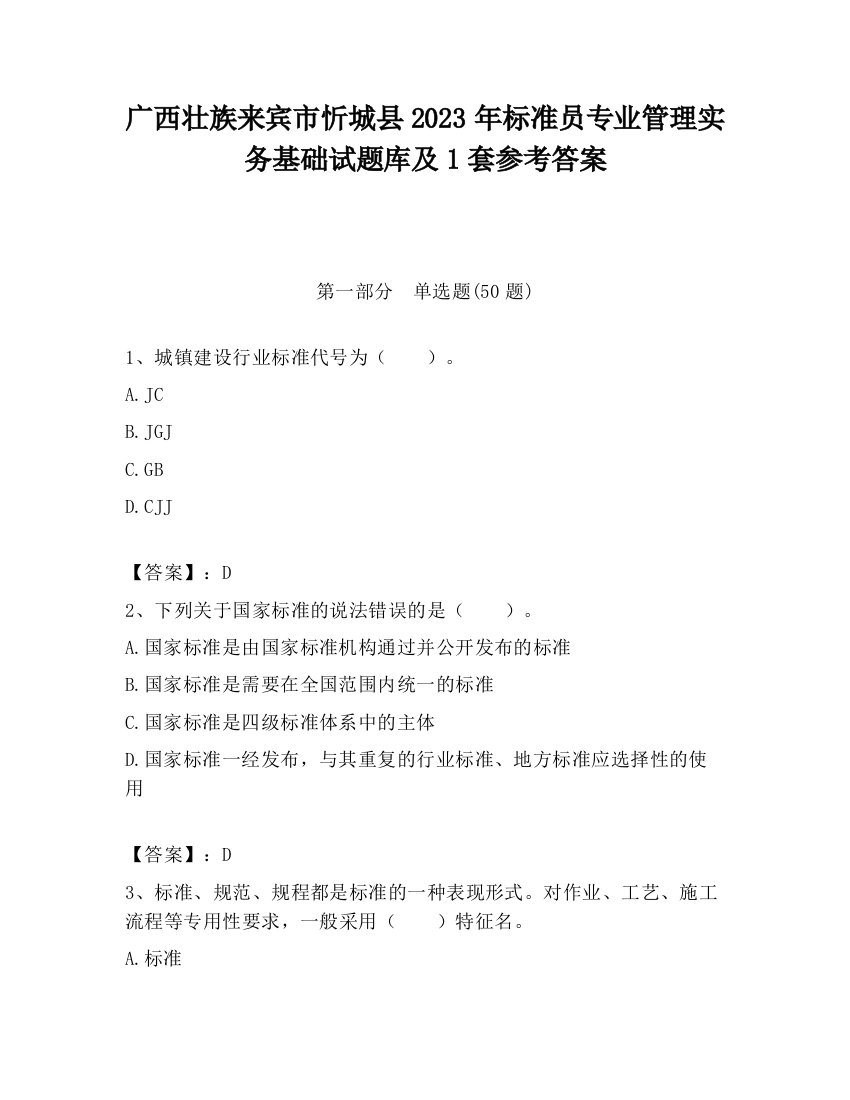 广西壮族来宾市忻城县2023年标准员专业管理实务基础试题库及1套参考答案

第一部分　单选题(50题)

1、城镇建设行业标准代号为（　　）。

A.JC

B.JGJ

C.GB

D.CJJ

【答案】：D

2、下列关于国家标准的说法错误的是（　　）。

A.国家标准是由国家标准机构通过并公开发布的标准

B.国家标准是需要在全国范围内统一的标准

C.国家标准是四级标准体系中的主体

D.国家标准一经发布，与其重复的行业标准、地方标准应选择性的使用

【答案】：D

3、标准、规范、规程都是标准的一种表现形式。对作业、工艺、施工流程等专用性要求，一般采用（　　）特征名。

A.标准